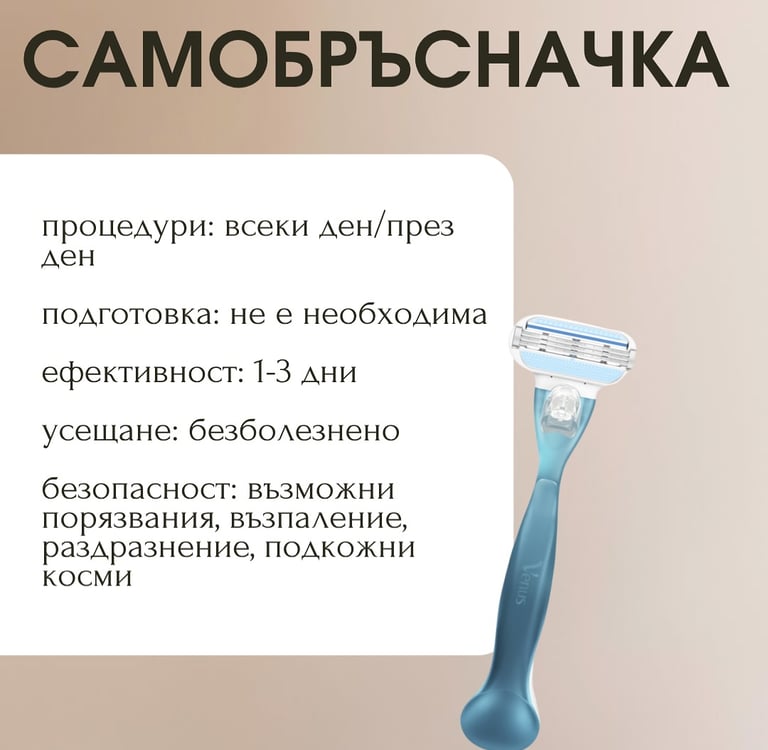 САМОБРЪСНАЧКА

процедури: всеки ден/през ден

подготовка: не е необходима

ефективност: 1-3 дни

усещане: безболезнено

безопасност: възможни порязвания, възпаление, раздразнение, подкожни косми

Venus